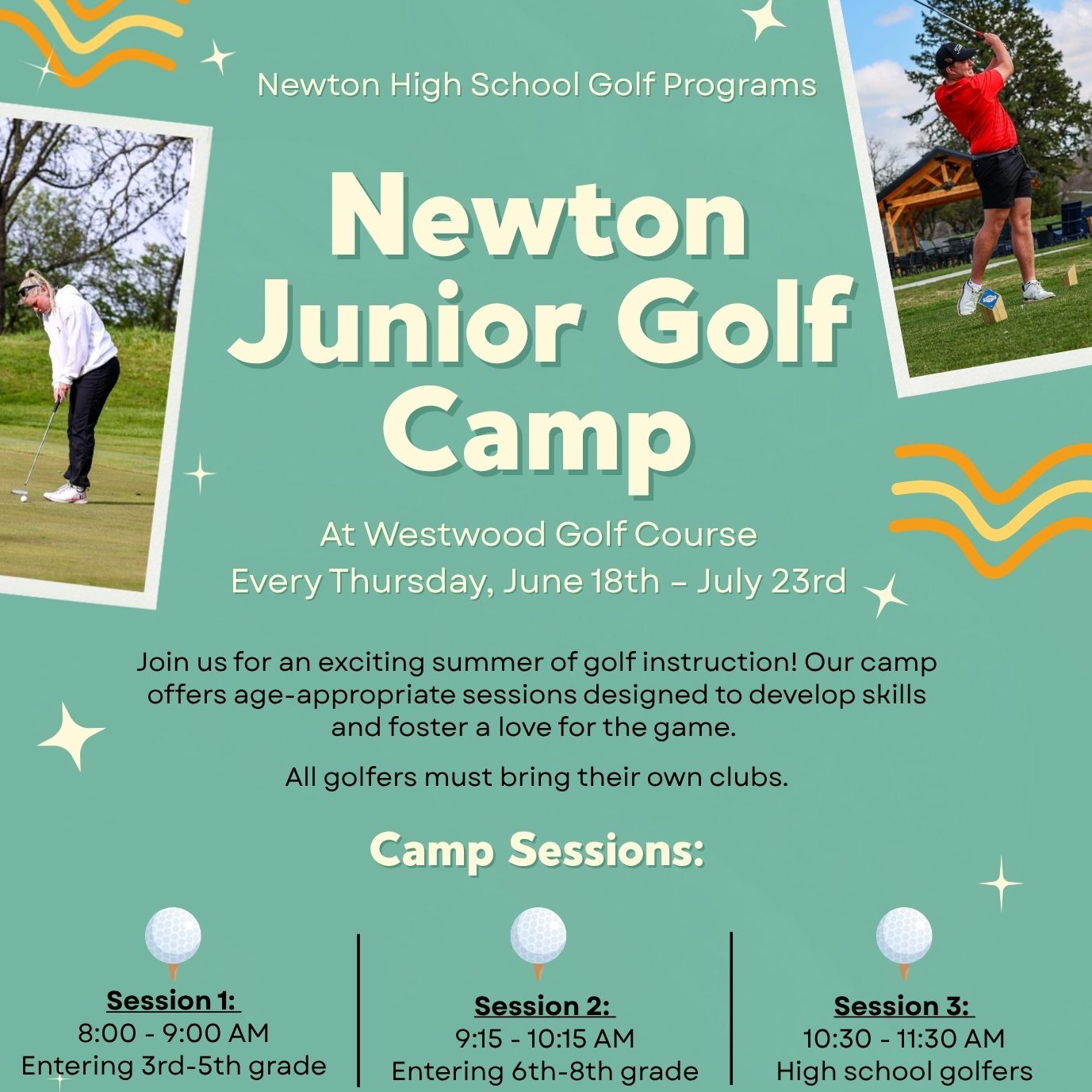 Newton High School Golf Programs

Newton Junior Golf Camp

At Westwood Golf Course
Every Thursday, June 18th – July 23rd

Join us for an exciting summer of golf instruction! Our camp offers age-appropriate sessions designed to develop skills and foster a love for the game.

All golfers must bring their own clubs.

Camp Sessions:

Session 1:
8:00 - 9:00 AM
Entering 3rd-5th grade

Session 2:
9:15 - 10:15 AM
Entering 6th-8th grade

Session 3:
10:30 - 11:30 AM
High school golfers